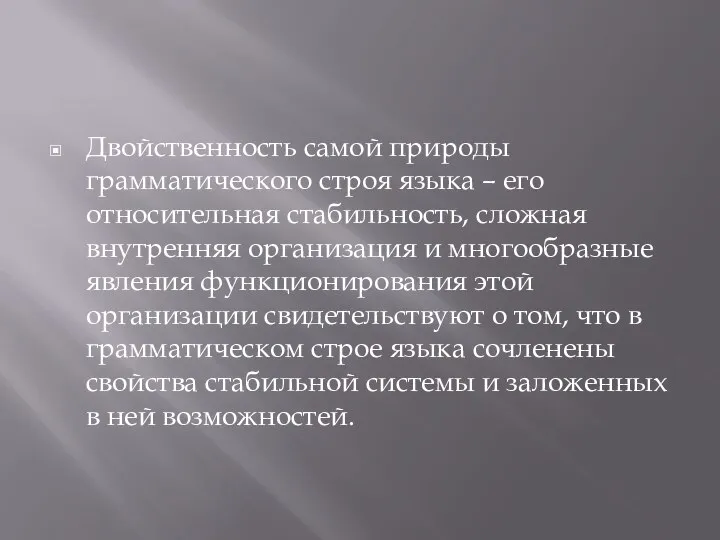 Двойственность самой природы грамматического строя языка – его относительная стабильность, сложная внутренняя организация и многообразные явления функционирования этой организации свидетельствуют о том, что в грамматическом строе языка сочленены свойства стабильной системы и заложенных в ней возможностей.